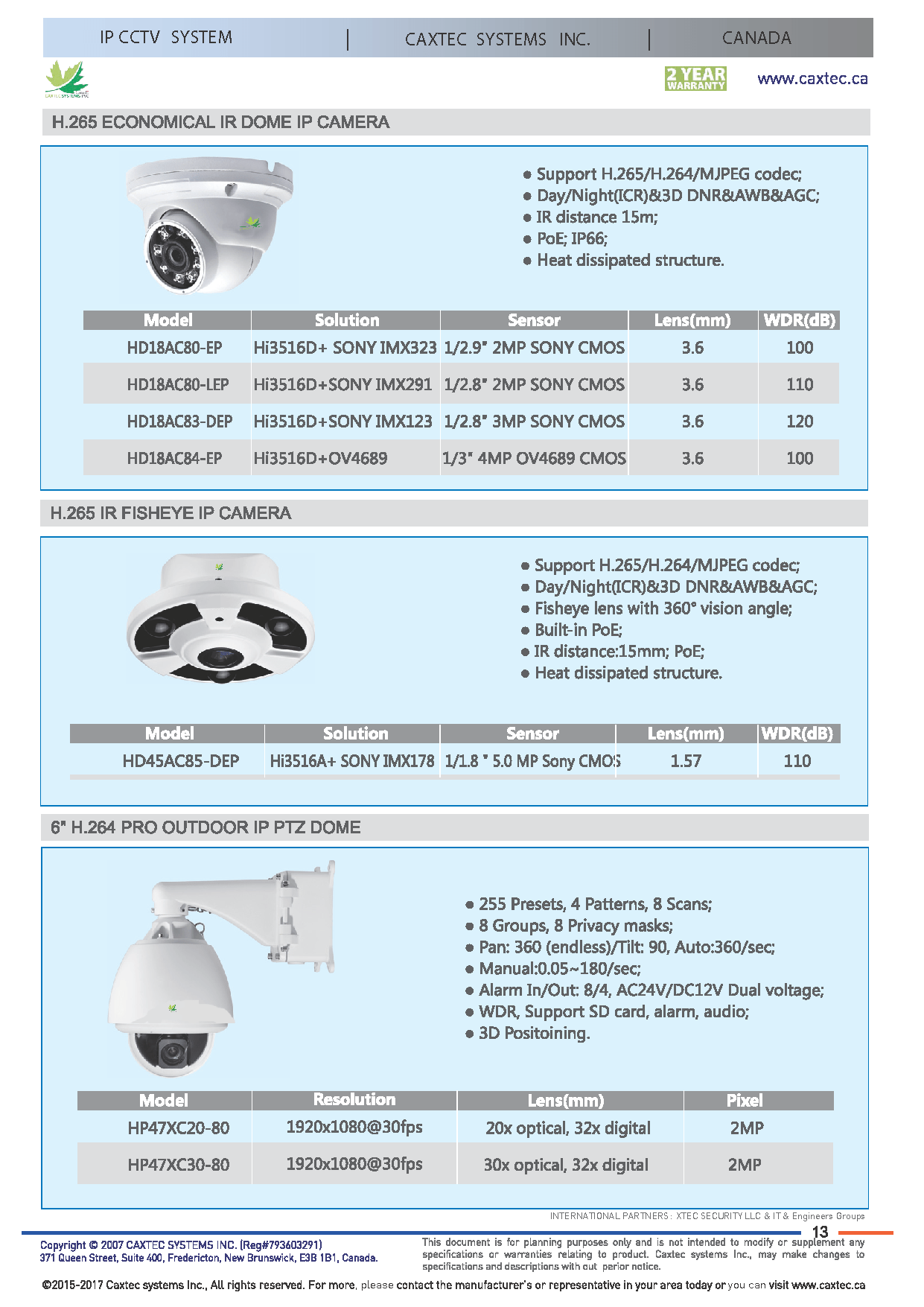 IP CCTV SYSTEM | CAXTEC SYSTEMS INC. | CANADA

CAXTEC SYSTEMS INC

2 YEAR WARRANTY www.caxtec.ca

H.265 ECONOMICAL IR DOME IP CAMERA

● Support H.265/H.264/MJPEG codec;
● Day/Night(ICR)&3D DNR&AWB&AGC;
● IR distance 15m;
● PoE; IP66;
● Heat dissipated structure.

| Model | Solution | Sensor | Lens(mm) | WDR(dB) |
|---|---|---|---|---|
| HD18AC80-EP | Hi3516D+ SONY IMX323 | 1/2.9" 2MP SONY CMOS | 3.6 | 100 |
| HD18AC80-LEP | Hi3516D+SONY IMX291 | 1/2.8" 2MP SONY CMOS | 3.6 | 110 |
| HD18AC83-DEP | Hi3516D+SONY IMX123 | 1/2.8" 3MP SONY CMOS | 3.6 | 120 |
| HD18AC84-EP | Hi3516D+OV4689 | 1/3" 4MP OV4689 CMOS | 3.6 | 100 |

H.265 IR FISHEYE IP CAMERA

● Support H.265/H.264/MJPEG codec;
● Day/Night(ICR)&3D DNR&AWB&AGC;
● Fisheye lens with 360° vision angle;
● Built-in PoE;
● IR distance:15mm; PoE;
● Heat dissipated structure.

| Model | Solution | Sensor | Lens(mm) | WDR(dB) |
|---|---|---|---|---|
| HD45AC85-DEP | Hi3516A+ SONY IMX178 | 1/1.8 " 5.0 MP Sony CMOS | 1.57 | 110 |

6" H.264 PRO OUTDOOR IP PTZ DOME

● 255 Presets, 4 Patterns, 8 Scans;
● 8 Groups, 8 Privacy masks;
● Pan: 360 (endless)/Tilt: 90, Auto:360/sec;
● Manual:0.05~180/sec;
● Alarm In/Out: 8/4, AC24V/DC12V Dual voltage;
● WDR, Support SD card, alarm, audio;
● 3D Positoining.

| Model | Resolution | Lens(mm) | Pixel |
|---|---|---|---|
| HP47XC20-80 | 1920x1080@30fps | 20x optical, 32x digital | 2MP |
| HP47XC30-80 | 1920x1080@30fps | 30x optical, 32x digital | 2MP |

INTERNATIONAL PARTNERS: XTEC SECURITY LLC & IT & Engineers Groups

13

Copyright © 2007 CAXTEC SYSTEMS INC. (Reg#793603291)
371 Queen Street, Suite 400, Fredericton, New Brunswick, E3B 1B1, Canada.

This document is for planning purposes only and is not intended to modify or supplement any specifications or warranties relating to product. Caxtec systems Inc., may make changes to specifications and descriptions with out perior notice.

©2015-2017 Caxtec systems Inc., All rights reserved. For more, please contact the manufacturer's or representative in your area today or you can visit www.caxtec.ca